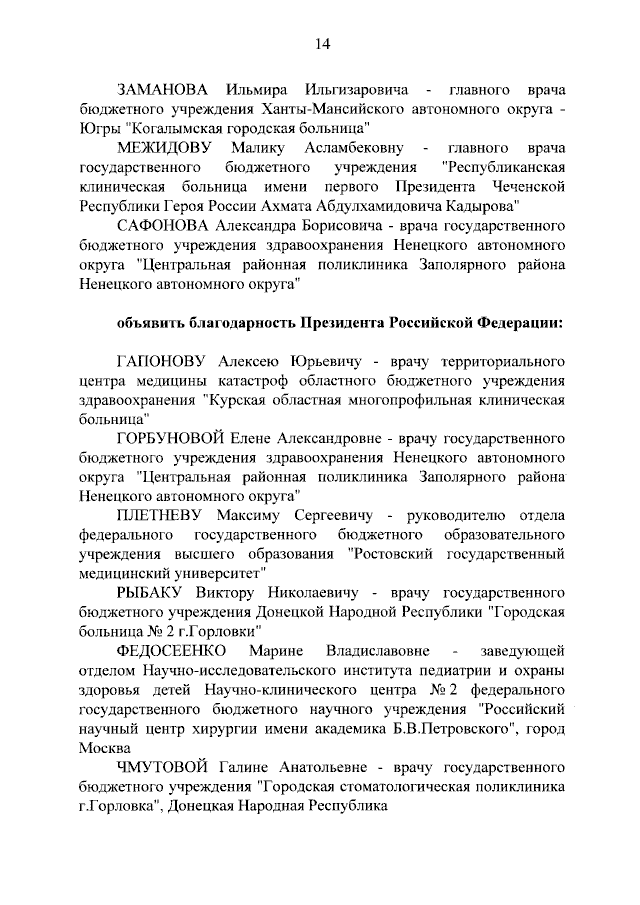 14

ЗАМАНОВА Ильмира Ильгизаровича - главного врача бюджетного учреждения Ханты-Мансийского автономного округа - Югры "Когалымская городская больница"

МЕЖИДОВУ Малику Асламбековну - главного врача государственного бюджетного учреждения "Республиканская клиническая больница имени первого Президента Чеченской Республики Героя России Ахмата Абдулхамидовича Кадырова"

САФОНОВА Александра Борисовича - врача государственного бюджетного учреждения здравоохранения Ненецкого автономного округа "Центральная районная поликлиника Заполярного района Ненецкого автономного округа"

объявить благодарность Президента Российской Федерации:

ГАПОНОВУ Алексею Юрьевичу - врачу территориального центра медицины катастроф областного бюджетного учреждения здравоохранения "Курская областная многопрофильная клиническая больница"

ГОРБУНОВОЙ Елене Александровне - врачу государственного бюджетного учреждения здравоохранения Ненецкого автономного округа "Центральная районная поликлиника Заполярного района Ненецкого автономного округа"

ПЛЕТНЕВУ Максиму Сергеевичу - руководителю отдела федерального государственного бюджетного образовательного учреждения высшего образования "Ростовский государственный медицинский университет"

РЫБАКУ Виктору Николаевичу - врачу государственного бюджетного учреждения Донецкой Народной Республики "Городская больница № 2 г.Горловки"

ФЕДОСЕЕНКО Марине Владиславовне - заведующей отделом Научно-исследовательского института педиатрии и охраны здоровья детей Научно-клинического центра № 2 федерального государственного бюджетного научного учреждения "Российский научный центр хирургии имени академика Б.В.Петровского", город Москва

ЧМУТОВОЙ Галине Анатольевне - врачу государственного бюджетного учреждения "Городская стоматологическая поликлиника г.Горловка", Донецкая Народная Республика